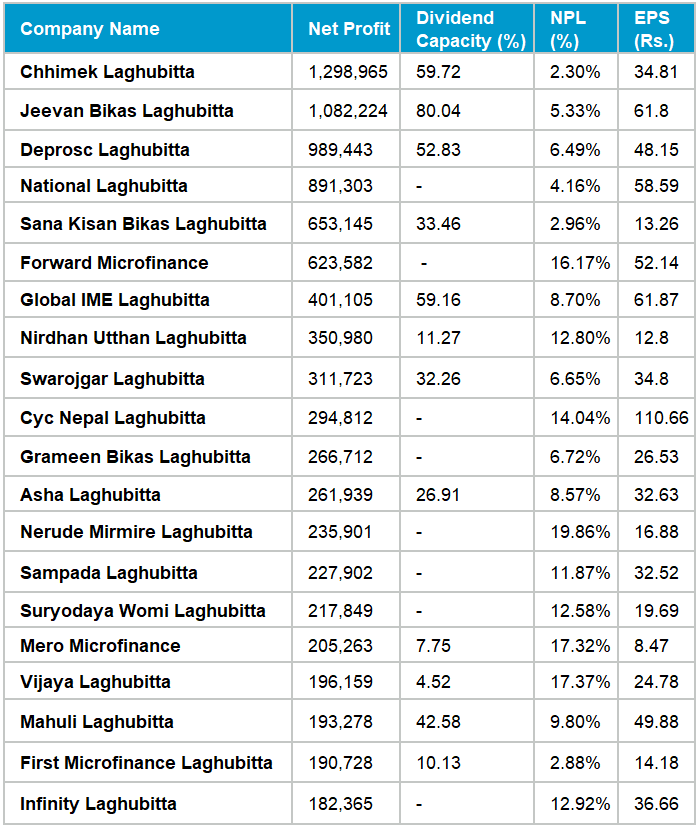 | Company Name | Net Profit | Dividend Capacity (%) | NPL (%) | EPS (Rs.) |
|---|---|---|---|---|
| Chhimek Laghubitta | 1,298,965 | 59.72 | 2.30% | 34.81 |
| Jeevan Bikas Laghubitta | 1,082,224 | 80.04 | 5.33% | 61.8 |
| Deprosc Laghubitta | 989,443 | 52.83 | 6.49% | 48.15 |
| National Laghubitta | 891,303 | - | 4.16% | 58.59 |
| Sana Kisan Bikas Laghubitta | 653,145 | 33.46 | 2.96% | 13.26 |
| Forward Microfinance | 623,582 | - | 16.17% | 52.14 |
| Global IME Laghubitta | 401,105 | 59.16 | 8.70% | 61.87 |
| Nirdhan Utthan Laghubitta | 350,980 | 11.27 | 12.80% | 12.8 |
| Swarojgar Laghubitta | 311,723 | 32.26 | 6.65% | 34.8 |
| Cyc Nepal Laghubitta | 294,812 | - | 14.04% | 110.66 |
| Grameen Bikas Laghubitta | 266,712 | - | 6.72% | 26.53 |
| Asha Laghubitta | 261,939 | 26.91 | 8.57% | 32.63 |
| Nerude Mirmire Laghubitta | 235,901 | - | 19.86% | 16.88 |
| Sampada Laghubitta | 227,902 | - | 11.87% | 32.52 |
| Suryodaya Womi Laghubitta | 217,849 | - | 12.58% | 19.69 |
| Mero Microfinance | 205,263 | 7.75 | 17.32% | 8.47 |
| Vijaya Laghubitta | 196,159 | 4.52 | 17.37% | 24.78 |
| Mahuli Laghubitta | 193,278 | 42.58 | 9.80% | 49.88 |
| First Microfinance Laghubitta | 190,728 | 10.13 | 2.88% | 14.18 |
| Infinity Laghubitta | 182,365 | - | 12.92% | 36.66 |